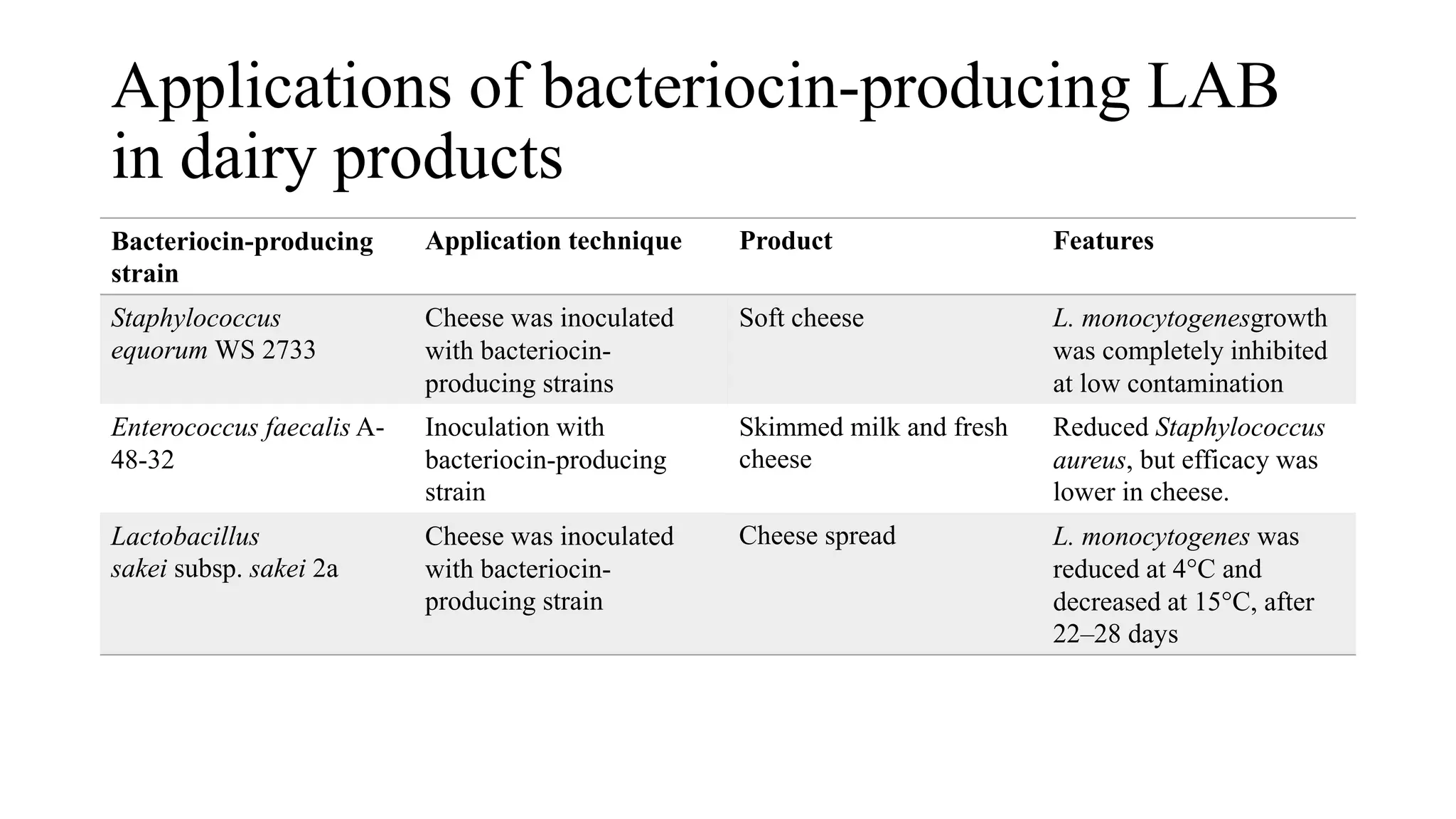 Applications of bacteriocin-producing LAB in dairy products

| Bacteriocin-producing strain | Application technique | Product | Features |
|---|---|---|---|
| Staphylococcus equorum WS 2733 | Cheese was inoculated with bacteriocin-producing strains | Soft cheese | L. monocytogenesgrowth was completely inhibited at low contamination |
| Enterococcus faecalis A-48-32 | Inoculation with bacteriocin-producing strain | Skimmed milk and fresh cheese | Reduced Staphylococcus aureus, but efficacy was lower in cheese. |
| Lactobacillus sakei subsp. sakei 2a | Cheese was inoculated with bacteriocin-producing strain | Cheese spread | L. monocytogenes was reduced at 4°C and decreased at 15°C, after 22–28 days |